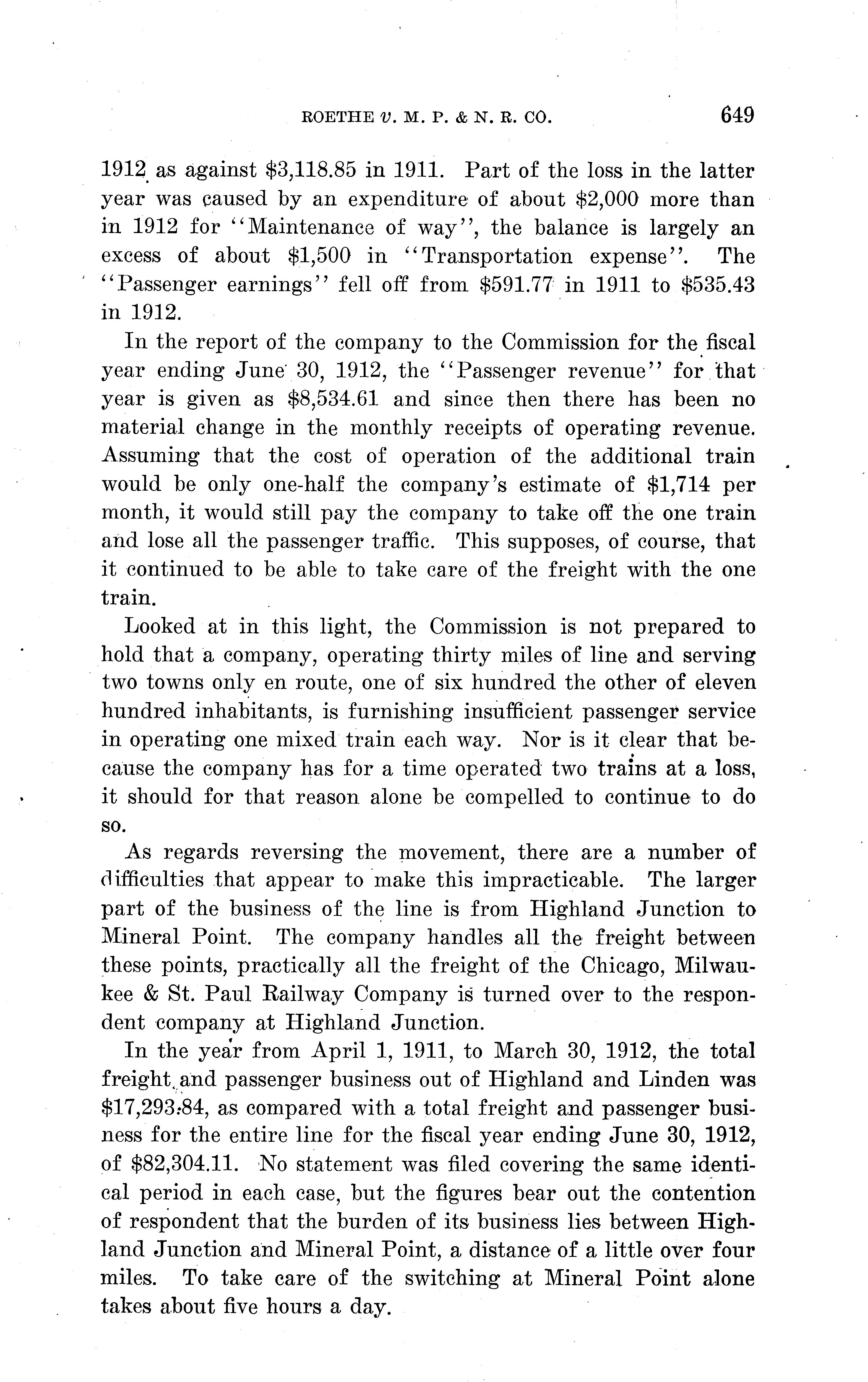 ROETHE v. M. P. & N. R. CO. 649

1912 as against \$3,118.85 in 1911. Part of the loss in the latter year was caused by an expenditure of about \$2,000 more than in 1912 for "Maintenance of way", the balance is largely an excess of about \$1,500 in "Transportation expense". The "Passenger earnings" fell off from \$591.77 in 1911 to \$535.43 in 1912.

In the report of the company to the Commission for the fiscal year ending June 30, 1912, the "Passenger revenue" for that year is given as \$8,534.61 and since then there has been no material change in the monthly receipts of operating revenue. Assuming that the cost of operation of the additional train would be only one-half the company's estimate of \$1,714 per month, it would still pay the company to take off the one train and lose all the passenger traffic. This supposes, of course, that it continued to be able to take care of the freight with the one train.

Looked at in this light, the Commission is not prepared to hold that a company, operating thirty miles of line and serving two towns only en route, one of six hundred the other of eleven hundred inhabitants, is furnishing insufficient passenger service in operating one mixed train each way. Nor is it clear that because the company has for a time operated two trains at a loss, it should for that reason alone be compelled to continue to do so.

As regards reversing the movement, there are a number of difficulties that appear to make this impracticable. The larger part of the business of the line is from Highland Junction to Mineral Point. The company handles all the freight between these points, practically all the freight of the Chicago, Milwaukee & St. Paul Railway Company is turned over to the respondent company at Highland Junction.

In the year from April 1, 1911, to March 30, 1912, the total freight and passenger business out of Highland and Linden was \$17,293.84, as compared with a total freight and passenger business for the entire line for the fiscal year ending June 30, 1912, of \$82,304.11. No statement was filed covering the same identical period in each case, but the figures bear out the contention of respondent that the burden of its business lies between Highland Junction and Mineral Point, a distance of a little over four miles. To take care of the switching at Mineral Point alone takes about five hours a day.